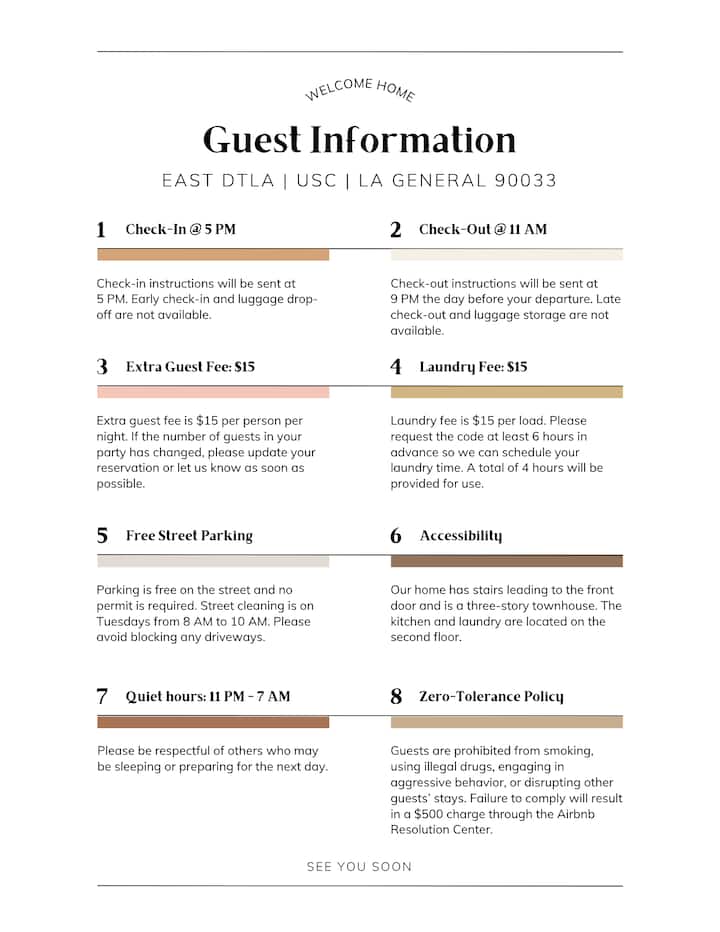 WELCOME HOME

Guest Information

EAST DTLA | USC | LA GENERAL 90033

1 Check-In @ 5 PM

Check-in instructions will be sent at 5 PM. Early check-in and luggage drop-off are not available.

2 Check-Out @ 11 AM

Check-out instructions will be sent at 9 PM the day before your departure. Late check-out and luggage storage are not available.

3 Extra Guest Fee: $15

Extra guest fee is $15 per person per night. If the number of guests in your party has changed, please update your reservation or let us know as soon as possible.

4 Laundry Fee: $15

Laundry fee is $15 per load. Please request the code at least 6 hours in advance so we can schedule your laundry time. A total of 4 hours will be provided for use.

5 Free Street Parking

Parking is free on the street and no permit is required. Street cleaning is on Tuesdays from 8 AM to 10 AM. Please avoid blocking any driveways.

6 Accessibility

Our home has stairs leading to the front door and is a three-story townhouse. The kitchen and laundry are located on the second floor.

7 Quiet hours: 11 PM - 7 AM

Please be respectful of others who may be sleeping or preparing for the next day.

8 Zero-Tolerance Policy

Guests are prohibited from smoking, using illegal drugs, engaging in aggressive behavior, or disrupting other guests' stays. Failure to comply will result in a $500 charge through the Airbnb Resolution Center.

SEE YOU SOON